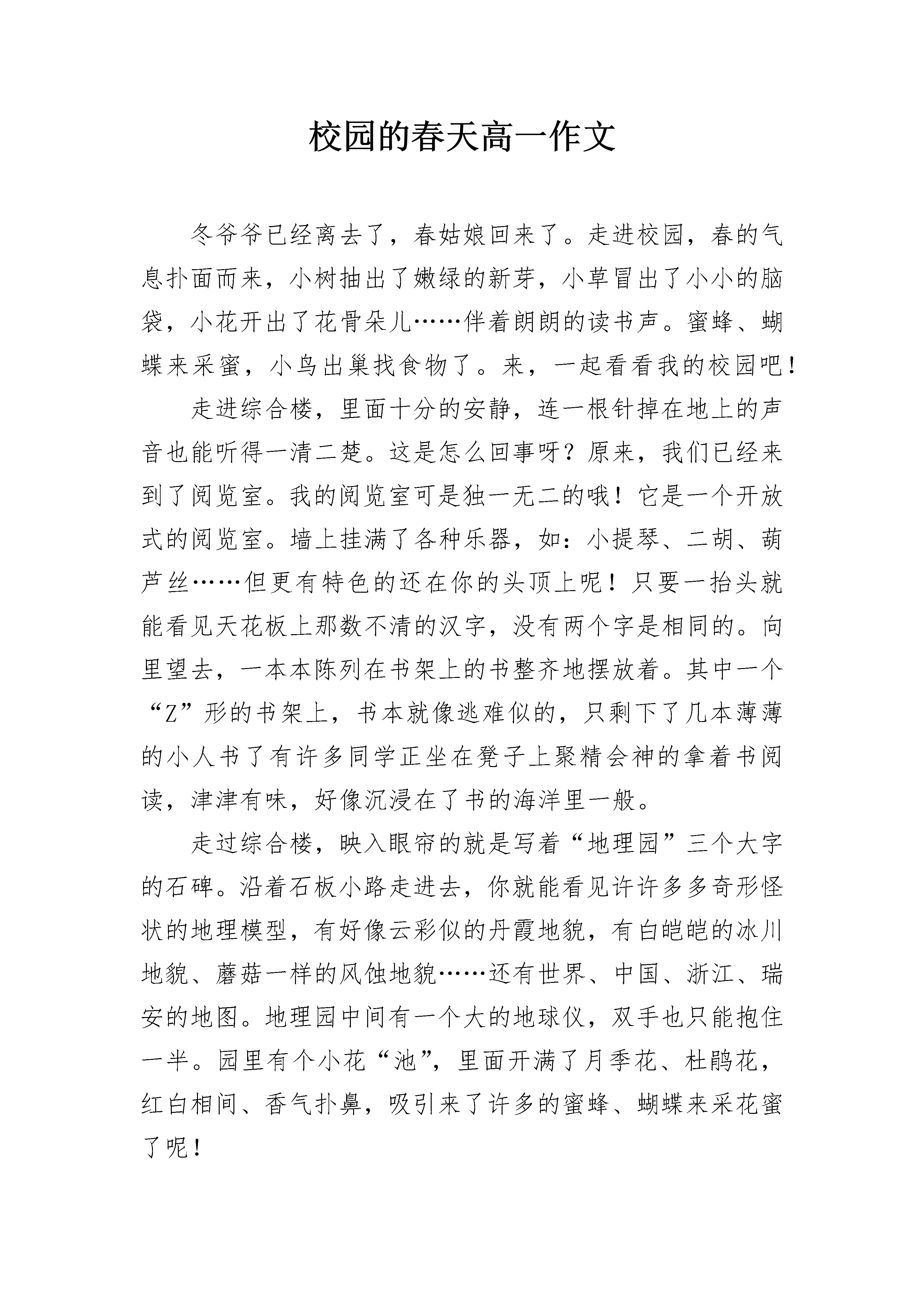 校园的春天高一作文

冬爷爷已经离去了，春姑娘回来了。走进校园，春的气息扑面而来，小树抽出了嫩绿的新芽，小草冒出了小小的脑袋，小花开出了花骨朵儿……伴着朗朗的读书声。蜜蜂、蝴蝶来采蜜，小鸟出巢找食物了。来，一起看看我的校园吧！

走进综合楼，里面十分的安静，连一根针掉在地上的声音也能听得一清二楚。这是怎么回事呀？原来，我们已经来到了阅览室。我的阅览室可是独一无二的哦！它是一个开放式的阅览室。墙上挂满了各种乐器，如：小提琴、二胡、葫芦丝……但更有特色的还在你的头顶上呢！只要一抬头就能看见天花板上那数不清的汉字，没有两个字是相同的。向里望去，一本本陈列在书架上的书整齐地摆放着。其中一个“Z”形的书架上，书本就像逃难似的，只剩下了几本薄薄的小人书了有许多同学正坐在凳子上聚精会神的拿着书阅读，津津有味，好像沉浸在了书的海洋里一般。

走过综合楼，映入眼帘的就是写着“地理园”三个大字的石碑。沿着石板小路走进去，你就能看见许许多多奇形怪状的地理模型，有好像云彩似的丹霞地貌，有白皑皑的冰川地貌、蘑菇一样的风蚀地貌……还有世界、中国、浙江、瑞安的地图。地理园中间有一个大的地球仪，双手也只能抱住一半。园里有个小花“池”，里面开满了月季花、杜鹃花，红白相间、香气扑鼻，吸引来了许多的蜜蜂、蝴蝶来采花蜜了呢！